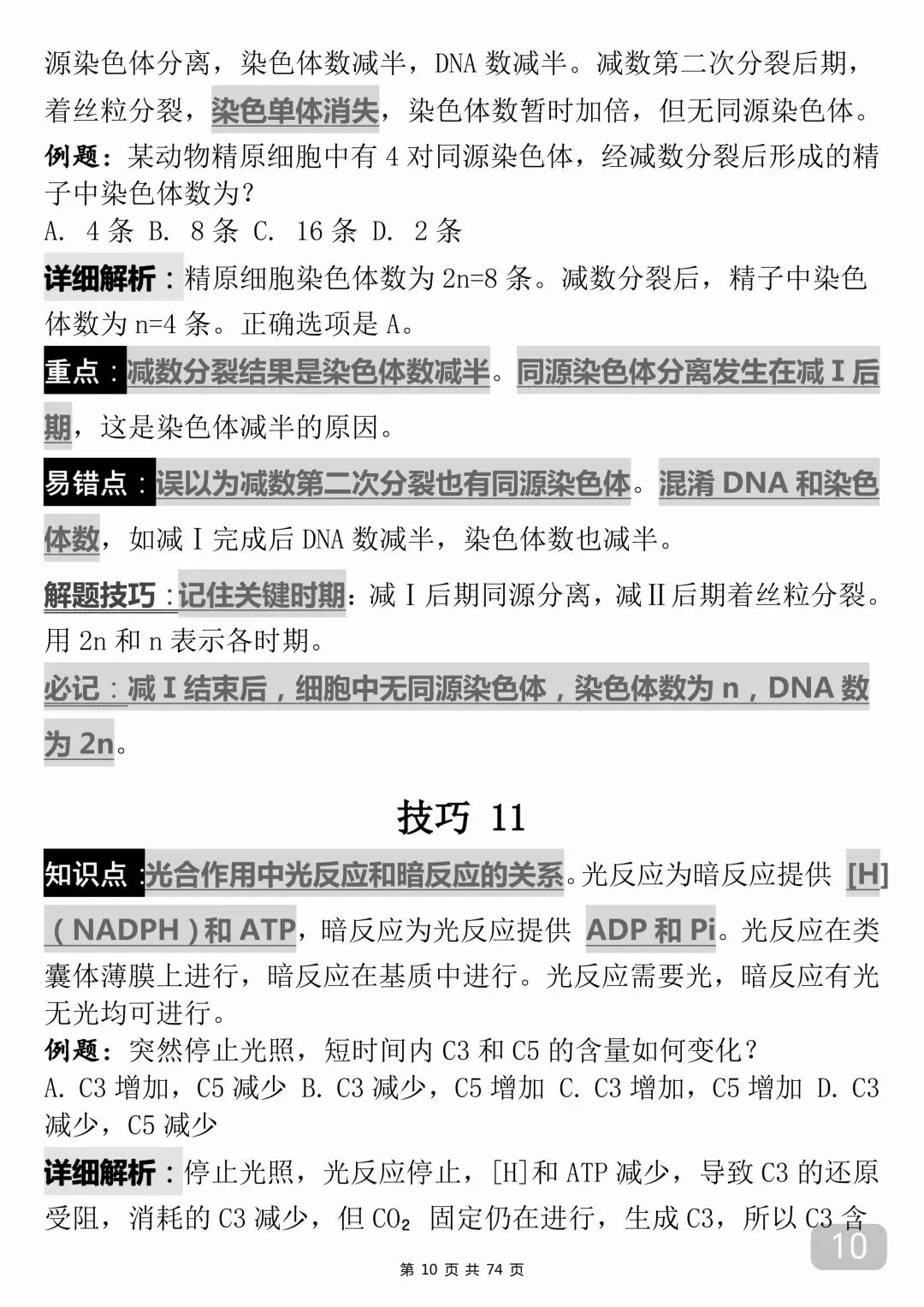 源染色体分离，染色体数减半，DNA 数减半。减数第二次分裂后期，着丝粒分裂，染色单体消失，染色体数暂时加倍，但无同源染色体。
例题：某动物精原细胞中有 4 对同源染色体，经减数分裂后形成的精子中染色体数为？
A. 4 条 B. 8 条 C. 16 条 D. 2 条
详细解析：精原细胞染色体数为 2n=8 条。减数分裂后，精子中染色体数为 n=4 条。正确选项是 A。
重点：减数分裂结果是染色体数减半。同源染色体分离发生在减 I 后期，这是染色体减半的原因。
易错点：误以为减数第二次分裂也有同源染色体。混淆 DNA 和染色体数，如减 I 完成后 DNA 数减半，染色体数也减半。
解题技巧：记住关键时期：减 I 后期同源分离，减 II 后期着丝粒分裂。用 2n 和 n 表示各时期。
必记：减 I 结束后，细胞中无同源染色体，染色体数为 n，DNA 数为 2n。

技巧 11

知识点：光合作用中光反应和暗反应的关系。光反应为暗反应提供 [H]（NADPH）和 ATP，暗反应为光反应提供 ADP 和 Pi。光反应在类囊体薄膜上进行，暗反应在基质中进行。光反应需要光，暗反应有光无光均可进行。
例题：突然停止光照，短时间内 C3 和 C5 的含量如何变化？
A. C3 增加，C5 减少 B. C3 减少，C5 增加 C. C3 增加，C5 增加 D. C3 减少，C5 减少
详细解析：停止光照，光反应停止，[H]和 ATP 减少，导致 C3 的还原受阻，消耗的 C3 减少，但 $CO_2$ 固定仍在进行，生成 C3，所以 C3 含

10

第 10 页 共 74 页